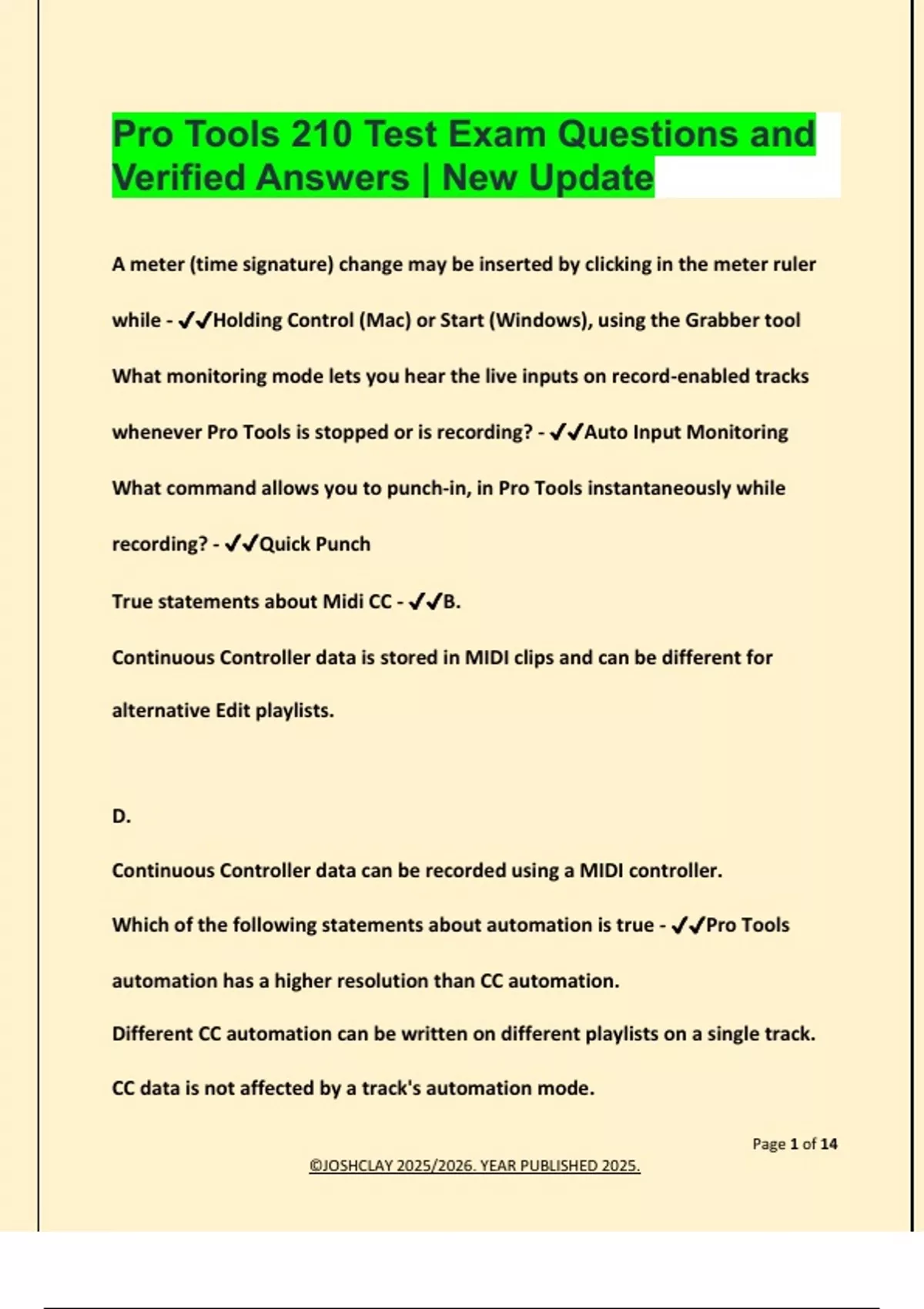 Pro Tools 210 Test Exam Questions and Verified Answers | New Update

A meter (time signature) change may be inserted by clicking in the meter ruler while - ✔✔Holding Control (Mac) or Start (Windows), using the Grabber tool

What monitoring mode lets you hear the live inputs on record-enabled tracks whenever Pro Tools is stopped or is recording? - ✔✔Auto Input Monitoring

What command allows you to punch-in, in Pro Tools instantaneously while recording? - ✔✔Quick Punch

True statements about Midi CC - ✔✔B.

Continuous Controller data is stored in MIDI clips and can be different for alternative Edit playlists.

D.

Continuous Controller data can be recorded using a MIDI controller.

Which of the following statements about automation is true - ✔✔Pro Tools automation has a higher resolution than CC automation.

Different CC automation can be written on different playlists on a single track.

CC data is not affected by a track's automation mode.

Page 1 of 14

©JOSHCLAY 2025/2026. YEAR PUBLISHED 2025.